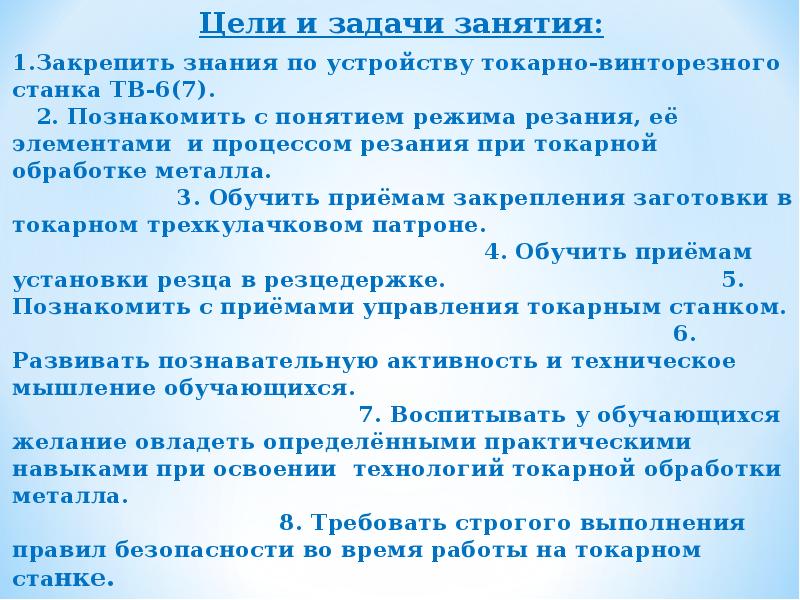 Цели и задачи занятия:

1.Закрепить знания по устройству токарно-винторезного станка ТВ-6(7).
2. Познакомить с понятием режима резания, её элементами и процессом резания при токарной обработке металла.
3. Обучить приёмам закрепления заготовки в токарном трехкулачковом патроне.
4. Обучить приёмам установки резца в резцедержке.
5. Познакомить с приёмами управления токарным станком.
6. Развивать познавательную активность и техническое мышление обучающихся.
7. Воспитывать у обучающихся желание овладеть определёнными практическими навыками при освоении технологий токарной обработки металла.
8. Требовать строгого выполнения правил безопасности во время работы на токарном станке.